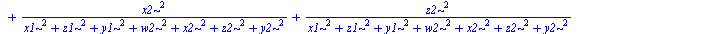 $+ \frac{x2\sim^2}{x1\sim^2 + z1\sim^2 + y1\sim^2 + w2\sim^2 + x2\sim^2 + z2\sim^2 + y2\sim^2} + \frac{z2\sim^2}{x1\sim^2 + z1\sim^2 + y1\sim^2 + w2\sim^2 + x2\sim^2 + z2\sim^2 + y2\sim^2}$